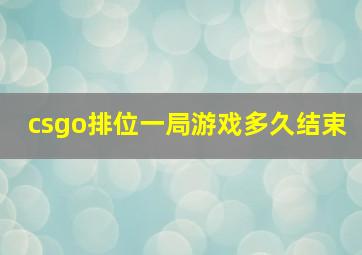 csgo排位一局游戏多久结束